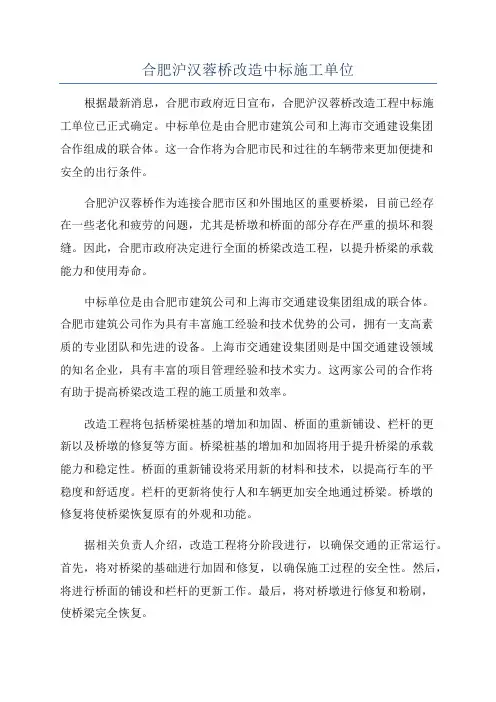 合肥沪汉蓉桥改造中标施工单位

根据最新消息，合肥市政府近日宣布，合肥沪汉蓉桥改造工程中标施工单位已正式确定。中标单位是由合肥市建筑公司和上海市交通建设集团合作组成的联合体。这一合作将为合肥市民和过往的车辆带来更加便捷和安全的出行条件。

合肥沪汉蓉桥作为连接合肥市区和外围地区的重要桥梁，目前已经存在一些老化和疲劳的问题，尤其是桥墩和桥面的部分存在严重的损坏和裂缝。因此，合肥市政府决定进行全面的桥梁改造工程，以提升桥梁的承载能力和使用寿命。

中标单位是由合肥市建筑公司和上海市交通建设集团组成的联合体。合肥市建筑公司作为具有丰富施工经验和技术优势的公司，拥有一支高素质的专业团队和先进的设备。上海市交通建设集团则是中国交通建设领域的知名企业，具有丰富的项目管理经验和技术实力。这两家公司的合作将有助于提高桥梁改造工程的施工质量和效率。

改造工程将包括桥梁桩基的增加和加固、桥面的重新铺设、栏杆的更新以及桥墩的修复等方面。桥梁桩基的增加和加固将用于提升桥梁的承载能力和稳定性。桥面的重新铺设将采用新的材料和技术，以提高行车的平稳度和舒适度。栏杆的更新将使行人和车辆更加安全地通过桥梁。桥墩的修复将使桥梁恢复原有的外观和功能。

据相关负责人介绍，改造工程将分阶段进行，以确保交通的正常运行。首先，将对桥梁的基础进行加固和修复，以确保施工过程的安全性。然后，将进行桥面的铺设和栏杆的更新工作。最后，将对桥墩进行修复和粉刷，使桥梁完全恢复。